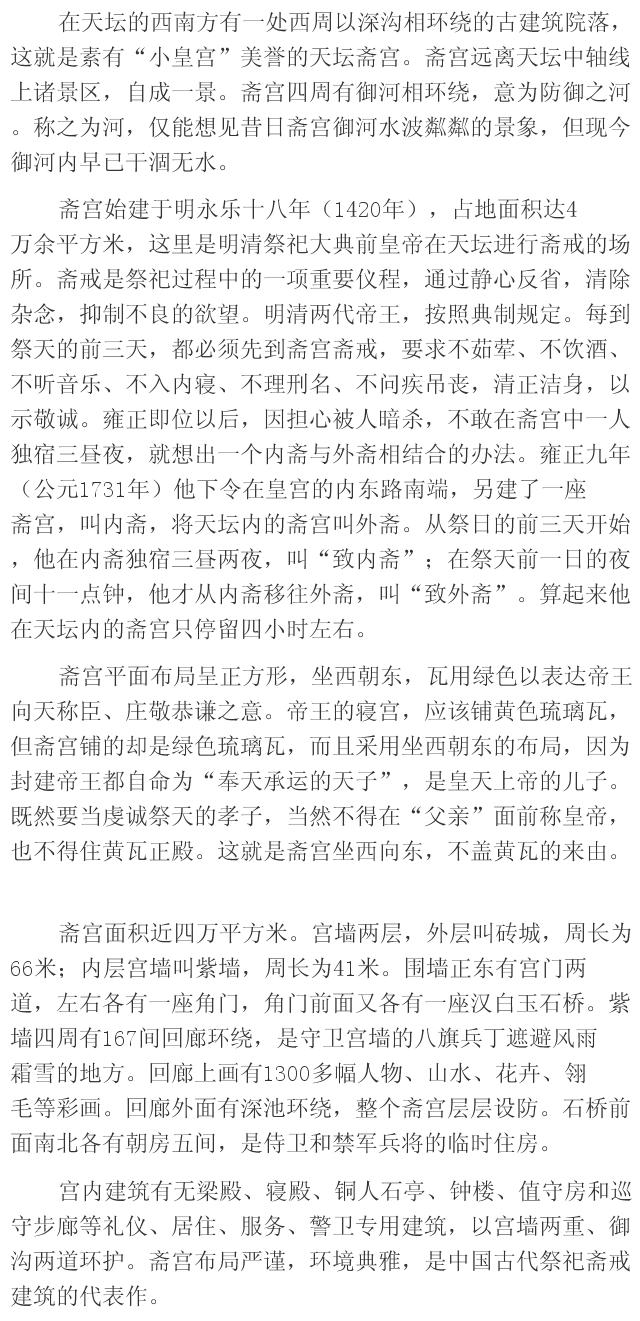 在天坛的西南方有一处西周以深沟相环绕的古建筑院落，这就是素有“小皇宫”美誉的天坛斋宫。斋宫远离天坛中轴线上诸景区，自成一景。斋宫四周有御河相环绕，意为防御之河。称之为河，仅能想见昔日斋宫御河水波粼粼的景象，但现今御河内早已干涸无水。

斋宫始建于明永乐十八年（1420年），占地面积达4万余平方米，这里是明清祭祀大典前皇帝在天坛进行斋戒的场所。斋戒是祭祀过程中的一项重要仪程，通过静心反省，清除杂念，抑制不良的欲望。明清两代帝王，按照典制规定。每到祭天的前三天，都必须先到斋宫斋戒，要求不茹荤、不饮酒、不听音乐、不入内寝、不理刑名、不问疾吊丧，清正洁身，以示敬诚。雍正即位以后，因担心被人暗杀，不敢在斋宫中一人独宿三昼夜，就想出一个内斋与外斋相结合的办法。雍正九年（公元1731年）他下令在皇宫的内东路南端，另建了一座斋宫，叫内斋，将天坛内的斋宫叫外斋。从祭日的前三天开始，他在内斋独宿三昼两夜，叫“致内斋”；在祭天前一日的夜间十一点钟，他才从内斋移往外斋，叫“致外斋”。算起来他在天坛内的斋宫只停留四小时左右。

斋宫平面布局呈正方形，坐西朝东，瓦用绿色以表达帝王向天称臣、庄敬恭谦之意。帝王的寝宫，应该铺黄色琉璃瓦，但斋宫铺的却是绿色琉璃瓦，而且采用坐西朝东的布局，因为封建帝王都自命为“奉天承运的天子”，是皇天上帝的儿子。既然要当虔诚祭天的孝子，当然不得在“父亲”面前称皇帝，也不得住黄瓦正殿。这就是斋宫坐西向东，不盖黄瓦的来由。

斋宫面积近四万平方米。宫墙两层，外层叫砖城，周长为66米；内层宫墙叫紫墙，周长为41米。围墙正东有宫门两道，左右各有一座角门，角门前面又各有一座汉白玉石桥。紫墙四周有167间回廊环绕，是守卫宫墙的八旗兵丁遮避风雨霜雪的地方。回廊上画有1300多幅人物、山水、花卉、翎毛等彩画。回廊外面有深池环绕，整个斋宫层层设防。石桥前面南北各有朝房五间，是侍卫和禁军兵将的临时住房。

宫内建筑有无梁殿、寝殿、铜人石亭、钟楼、值守房和巡守步廊等礼仪、居住、服务、警卫专用建筑，以宫墙两重、御沟两道环护。斋宫布局严谨，环境典雅，是中国古代祭祀斋戒建筑的代表作。